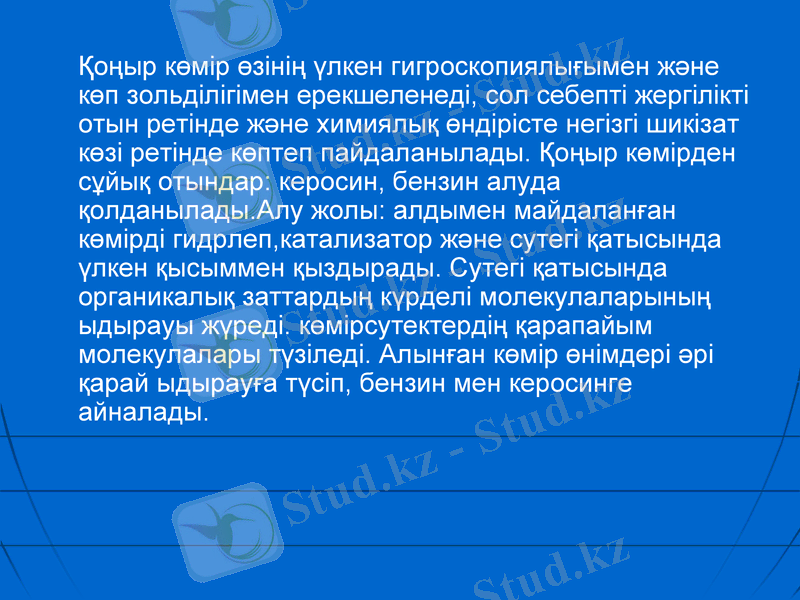 Қоңыр көмір өзінің үлкен гигроскопиялығымен және көп зольділігімен ерекшеленеді, сол себепті жергілікті отын ретінде және химиялық өндірісте негізгі шикізат көзі ретінде көптеп пайдаланылады. Қоңыр көмірден сұйық отындар: керосин, бензин алуда қолданылады.Алу жолы: алдымен майдаланған көмірді гидрлеп,катализатор және сутегі қатысында үлкен қысыммен қыздырады. Сутегі қатысында органикалық заттардың күрделі молекулаларының ыдырауы жүреді. көмірсутектердің қарапайым молекулалары түзіледі. Алынған көмір өнімдері әрі қарай ыдырауға түсіп, бензин мен керосинге айналады.

Stud.kz - Stud.kz